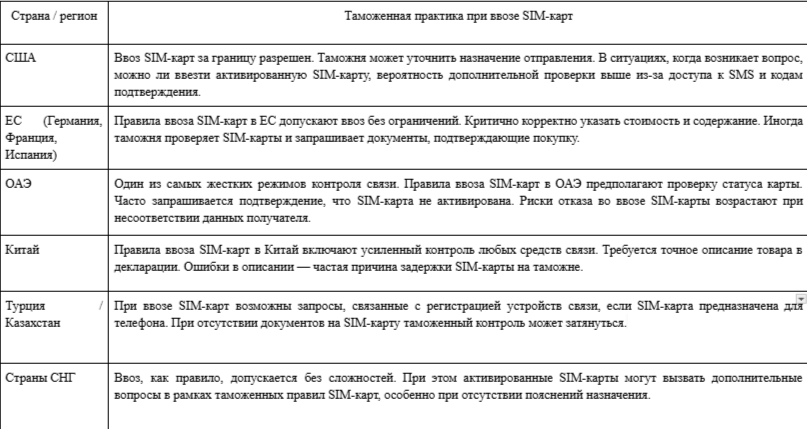 | Страна / регион | Таможенная практика при ввозе SIM-карт |
|---|---|
| США | Ввоз SIM-карт за границу разрешен. Таможня может уточнить назначение отправления. В ситуациях, когда возникает вопрос, можно ли ввезти активированную SIM-карту, вероятность дополнительной проверки выше из-за доступа к SMS и кодам подтверждения. |
| ЕС (Германия, Франция, Испания) | Правила ввоза SIM-карт в ЕС допускают ввоз без ограничений. Критично корректно указать стоимость и содержание. Иногда таможня проверяет SIM-карты и запрашивает документы, подтверждающие покупку. |
| ОАЭ | Один из самых жестких режимов контроля связи. Правила ввоза SIM-карт в ОАЭ предполагают проверку статуса карты. Часто запрашивается подтверждение, что SIM-карта не активирована. Риски отказа во ввозе SIM-карты возрастают при несоответствии данных получателя. |
| Китай | Правила ввоза SIM-карт в Китай включают усиленный контроль любых средств связи. Требуется точное описание товара в декларации. Ошибки в описании — частая причина задержки SIM-карты на таможне. |
| Турция / Казахстан | При ввозе SIM-карт возможны запросы, связанные с регистрацией устройств связи, если SIM-карта предназначена для телефона. При отсутствии документов на SIM-карту таможенный контроль может затянуться. |
| Страны СНГ | Ввоз, как правило, допускается без сложностей. При этом активированные SIM-карты могут вызвать дополнительные вопросы в рамках таможенных правил SIM-карт, особенно при отсутствии пояснений назначения. |